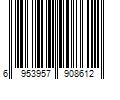 6 953957 908612